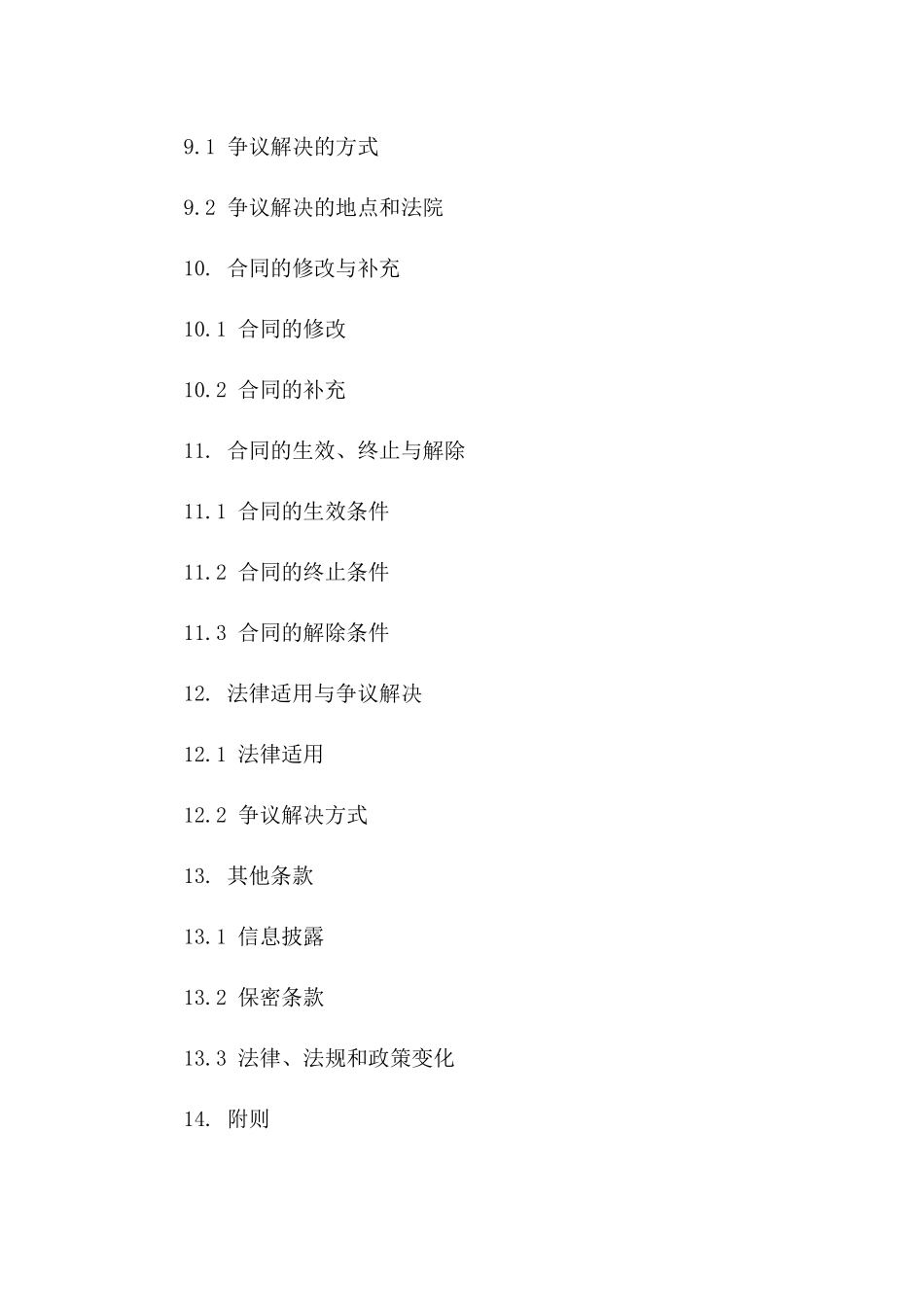 9.1 争议解决的方式

9.2 争议解决的地点和法院

10. 合同的修改与补充

10.1 合同的修改

10.2 合同的补充

11. 合同的生效、终止与解除

11.1 合同的生效条件

11.2 合同的终止条件

11.3 合同的解除条件

12. 法律适用与争议解决

12.1 法律适用

12.2 争议解决方式

13. 其他条款

13.1 信息披露

13.2 保密条款

13.3 法律、法规和政策变化

14. 附则